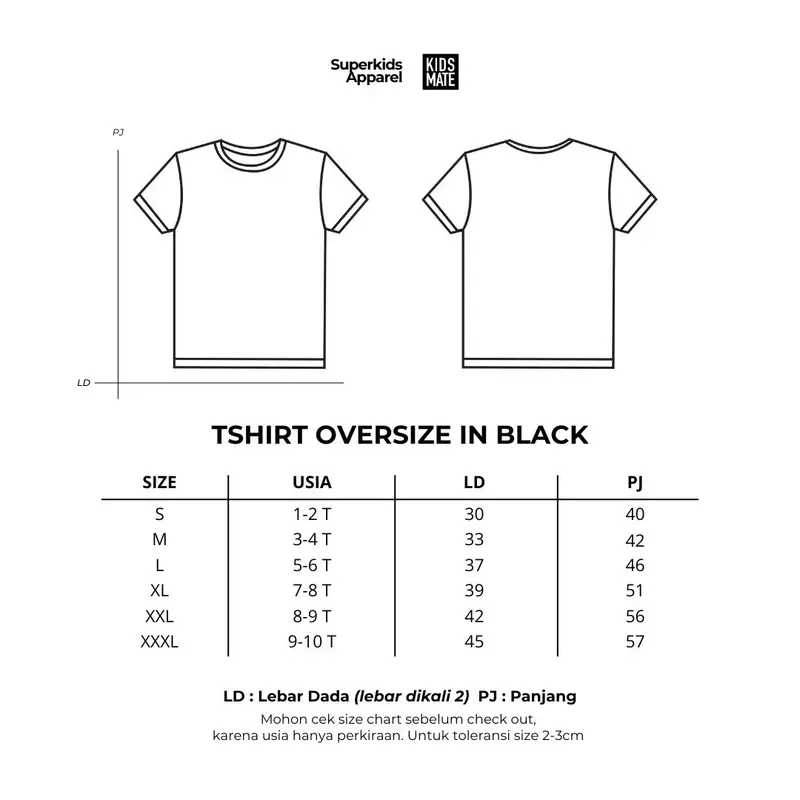 Superkids Apparel

KIDS MATE

PJ

LD

TSHIRT OVERSIZE IN BLACK

| SIZE | USIA | LD | PJ |
|---|---|---|---|
| S | 1-2 T | 30 | 40 |
| M | 3-4 T | 33 | 42 |
| L | 5-6 T | 37 | 46 |
| XL | 7-8 T | 39 | 51 |
| XXL | 8-9 T | 42 | 56 |
| XXXL | 9-10 T | 45 | 57 |

LD : Lebar Dada (lebar dikali 2) PJ : Panjang

Mohon cek size chart sebelum check out, karena usia hanya perkiraan. Untuk toleransi size 2-3cm